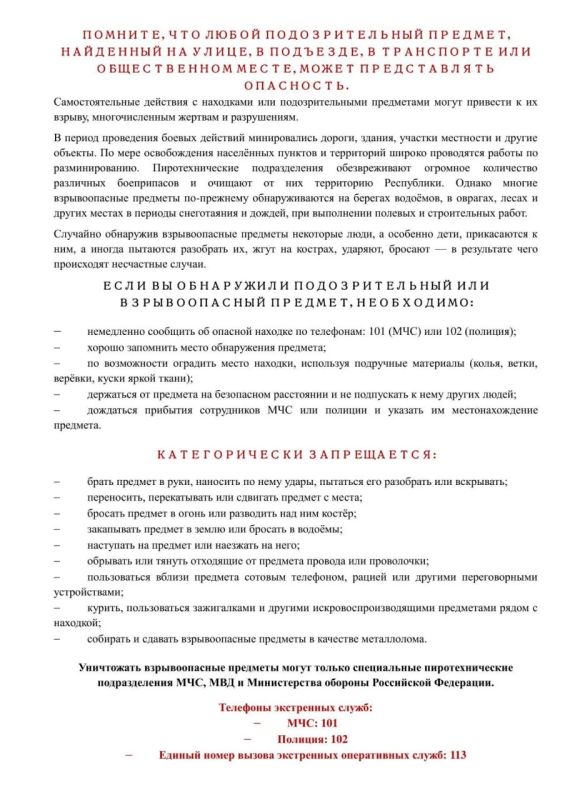 ПОМНИТЕ, ЧТО ЛЮБОЙ ПОДОЗРИТЕЛЬНЫЙ ПРЕДМЕТ, НАЙДЕННЫЙ НА УЛИЦЕ, В ПОДЪЕЗДЕ, В ТРАНСПОРТЕ ИЛИ ОБЩЕСТВЕННОМ МЕСТЕ, МОЖЕТ ПРЕДСТАВЛЯТЬ ОПАСНОСТЬ.

Самостоятельные действия с находками или подозрительными предметами могут привести к их взрыву, многочисленным жертвам и разрушениям.

В период проведения боевых действий минировались дороги, здания, участки местности и другие объекты. По мере освобождения населённых пунктов и территорий широко проводятся работы по разминированию. Пиротехнические подразделения обезвреживают огромное количество различных боеприпасов и очищают от них территорию Республики. Однако многие взрывоопасные предметы по-прежнему обнаруживаются на берегах водоёмов, в оврагах, лесах и других местах в периоды снеготаяния и дождей, при выполнении полевых и строительных работ.

Случайно обнаружив взрывоопасные предметы некоторые люди, а особенно дети, прикасаются к ним, а иногда пытаются разобрать их, жгут на кострах, ударяют, бросают — в результате чего происходят несчастные случаи.

ЕСЛИ ВЫ ОБНАРУЖИЛИ ПОДОЗРИТЕЛЬНЫЙ ИЛИ ВЗРЫВООПАСНЫЙ ПРЕДМЕТ, НЕОБХОДИМО:

– немедленно сообщить об опасной находке по телефонам: 101 (МЧС) или 102 (полиция);
– хорошо запомнить место обнаружения предмета;
– по возможности оградить место находки, используя подручные материалы (колья, ветки, верёвки, куски яркой ткани);
– держаться от предмета на безопасном расстоянии и не подпускать к нему других людей;
– дождаться прибытия сотрудников МЧС или полиции и указать им местонахождение предмета.

КАТЕГОРИЧЕСКИ ЗАПРЕЩАЕТСЯ:

– брать предмет в руки, наносить по нему удары, пытаться его разобрать или вскрывать;
– переносить, перекатывать или сдвигать предмет с места;
– бросать предмет в огонь или разводить над ним костёр;
– закапывать предмет в землю или бросать в водоёмы;
– наступать на предмет или наезжать на него;
– обрывать или тянуть отходящие от предмета провода или проволочки;
– пользоваться вблизи предмета сотовым телефоном, рацией или другими переговорными устройствами;
– курить, пользоваться зажигалками и другими искровоспроизводящими предметами рядом с находкой;
– собирать и сдавать взрывоопасные предметы в качестве металлолома.

Уничтожать взрывоопасные предметы могут только специальные пиротехнические подразделения МЧС, МВД и Министерства обороны Российской Федерации.

Телефоны экстренных служб:
– МЧС: 101
– Полиция: 102
– Единый номер вызова экстренных оперативных служб: 113